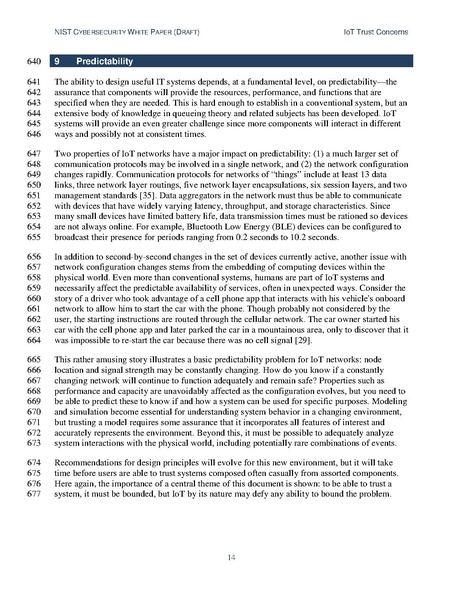 NIST CYBERSECURITY WHITE PAPER (DRAFT) IoT Trust Concerns

640 9 Predictability

641 The ability to design useful IT systems depends, at a fundamental level, on predictability—the 642 assurance that components will provide the resources, performance, and functions that are 643 specified when they are needed. This is hard enough to establish in a conventional system, but an 644 extensive body of knowledge in queueing theory and related subjects has been developed. IoT 645 systems will provide an even greater challenge since more components will interact in different 646 ways and possibly not at consistent times.

647 Two properties of IoT networks have a major impact on predictability: (1) a much larger set of 648 communication protocols may be involved in a single network, and (2) the network configuration 649 changes rapidly. Communication protocols for networks of "things" include at least 13 data 650 links, three network layer routings, five network layer encapsulations, six session layers, and two 651 management standards [35]. Data aggregators in the network must thus be able to communicate 652 with devices that have widely varying latency, throughput, and storage characteristics. Since 653 many small devices have limited battery life, data transmission times must be rationed so devices 654 are not always online. For example, Bluetooth Low Energy (BLE) devices can be configured to 655 broadcast their presence for periods ranging from 0.2 seconds to 10.2 seconds.

656 In addition to second-by-second changes in the set of devices currently active, another issue with 657 network configuration changes stems from the embedding of computing devices within the 658 physical world. Even more than conventional systems, humans are part of IoT systems and 659 necessarily affect the predictable availability of services, often in unexpected ways. Consider the 660 story of a driver who took advantage of a cell phone app that interacts with his vehicle's onboard 661 network to allow him to start the car with the phone. Though probably not considered by the 662 user, the starting instructions are routed through the cellular network. The car owner started his 663 car with the cell phone app and later parked the car in a mountainous area, only to discover that it 664 was impossible to re-start the car because there was no cell signal [29].

665 This rather amusing story illustrates a basic predictability problem for IoT networks: node 666 location and signal strength may be constantly changing. How do you know if a constantly 667 changing network will continue to function adequately and remain safe? Properties such as 668 performance and capacity are unavoidably affected as the configuration evolves, but you need to 669 be able to predict these to know if and how a system can be used for specific purposes. Modeling 670 and simulation become essential for understanding system behavior in a changing environment, 671 but trusting a model requires some assurance that it incorporates all features of interest and 672 accurately represents the environment. Beyond this, it must be possible to adequately analyze 673 system interactions with the physical world, including potentially rare combinations of events.

674 Recommendations for design principles will evolve for this new environment, but it will take 675 time before users are able to trust systems composed often casually from assorted components. 676 Here again, the importance of a central theme of this document is shown: to be able to trust a 677 system, it must be bounded, but IoT by its nature may defy any ability to bound the problem.

14